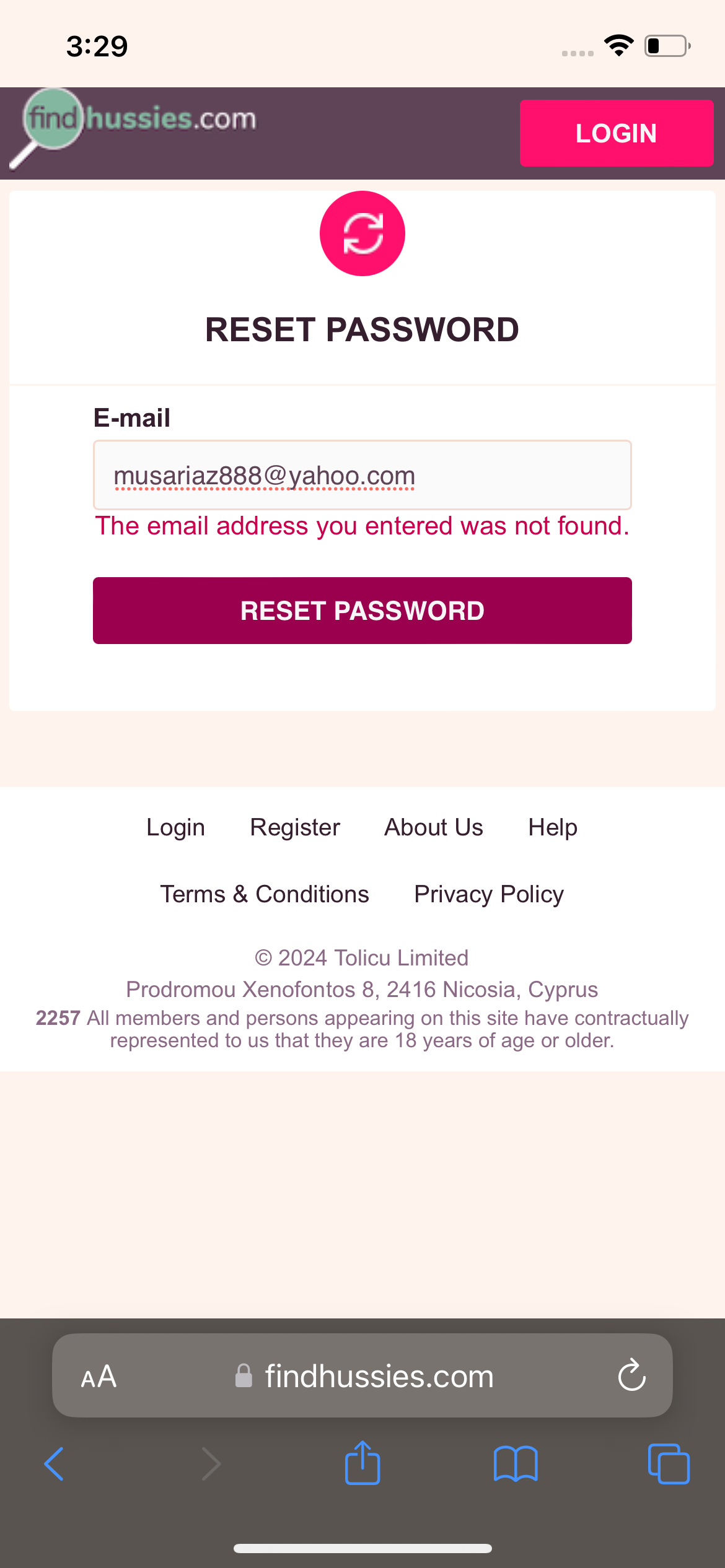 3:29

findhussies.com

LOGIN

RESET PASSWORD

E-mail

musariaz888@yahoo.com

The email address you entered was not found.

RESET PASSWORD

Login Register About Us Help

Terms & Conditions Privacy Policy

© 2024 Tolicu Limited
Prodromou Xenofontos 8, 2416 Nicosia, Cyprus
2257 All members and persons appearing on this site have contractually represented to us that they are 18 years of age or older.

AA findhussies.com